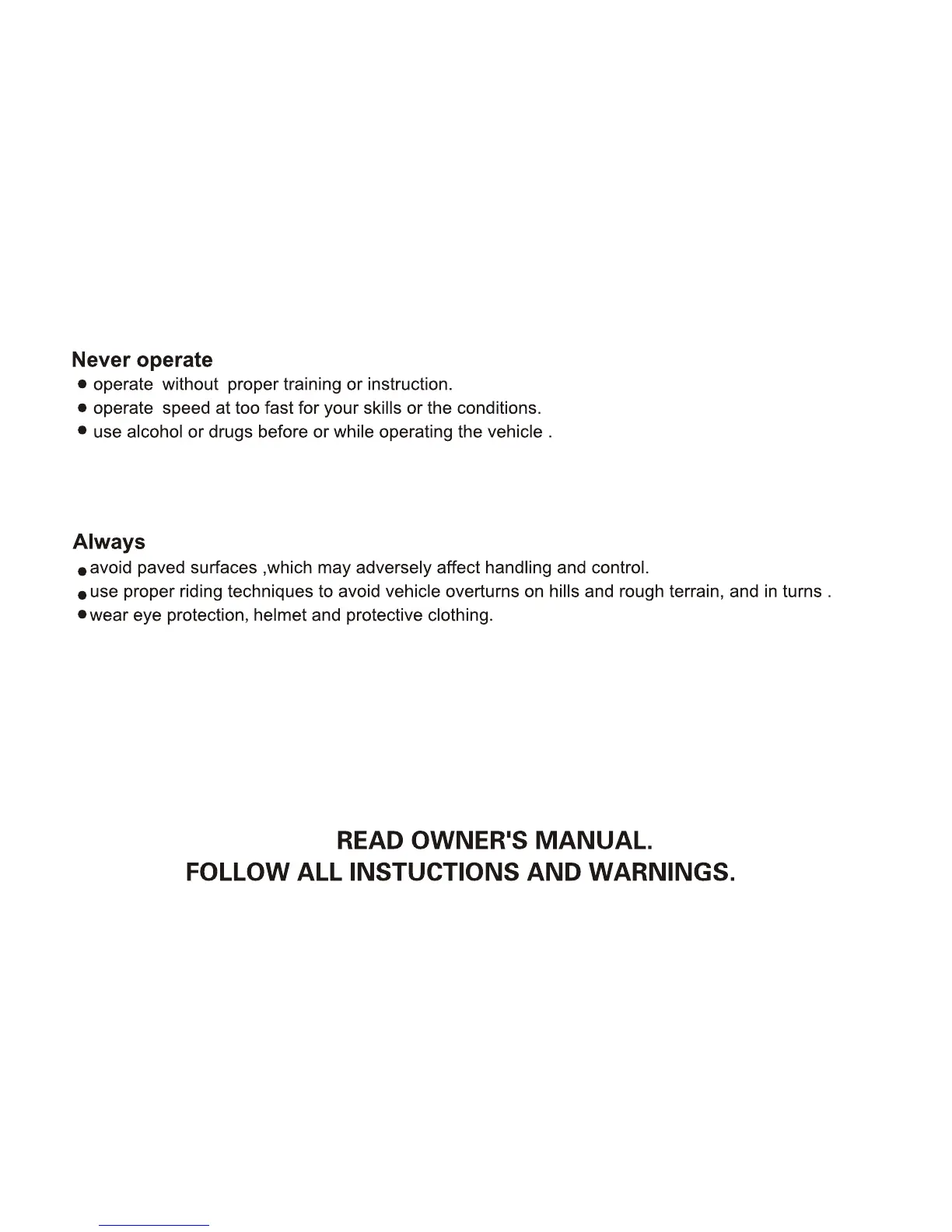 Never operate
● operate without proper training or instruction.
● operate speed at too fast for your skills or the conditions.
● use alcohol or drugs before or while operating the vehicle .

Always
● avoid paved surfaces ,which may adversely affect handling and control.
● use proper riding techniques to avoid vehicle overturns on hills and rough terrain, and in turns .
● wear eye protection, helmet and protective clothing.

READ OWNER'S MANUAL.
FOLLOW ALL INSTUCTIONS AND WARNINGS.